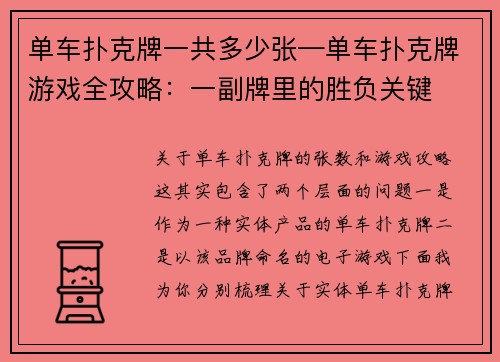 单车扑克牌一共多少张—单车扑克牌游戏全攻略：一副牌里的胜负关键

关于单车扑克牌的张数和游戏攻略这其实包含了两个层面的问题一是作为一种实体产品的单车扑克牌二是以该品牌命名的电子游戏下面我为你分别梳理关于实体单车扑克牌